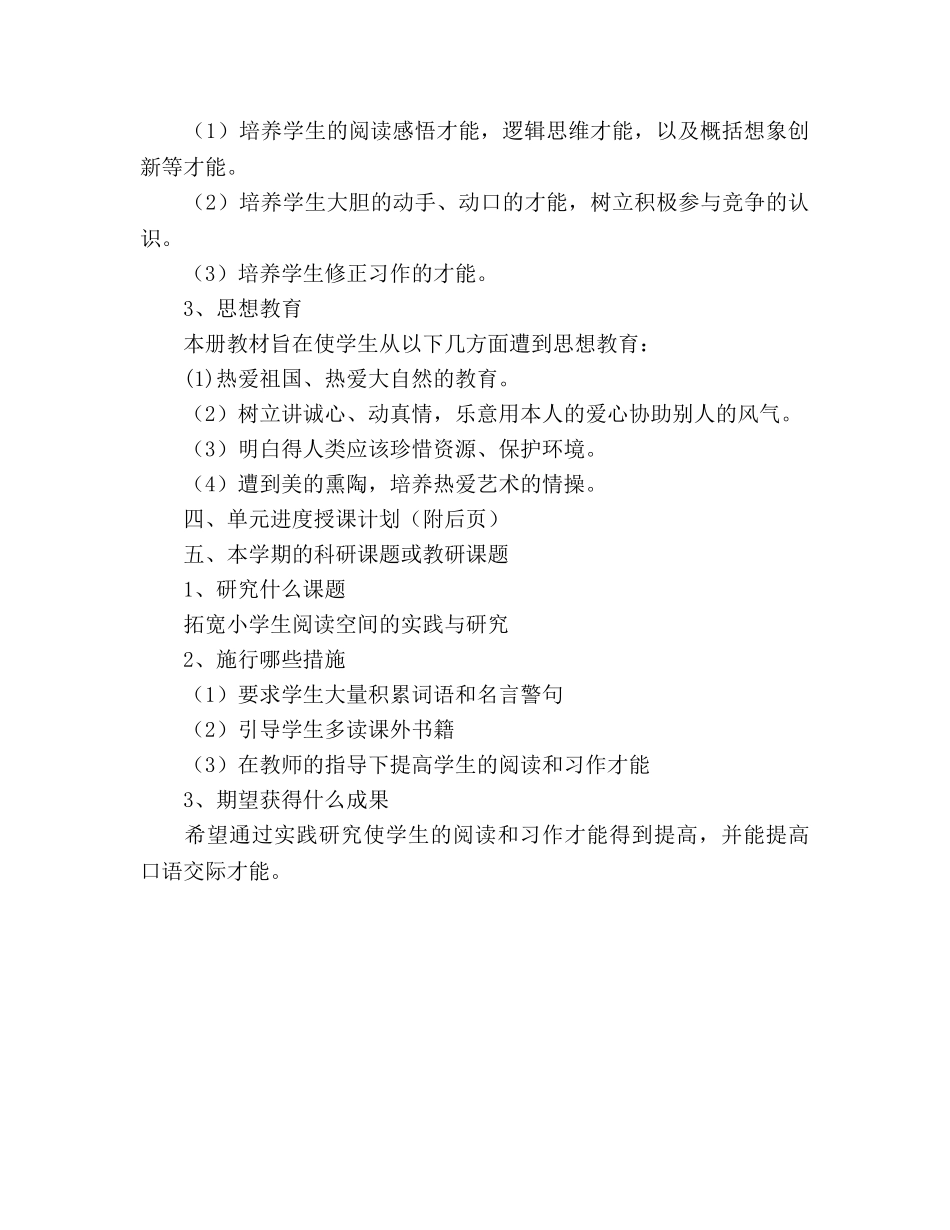 （1）培养学生的阅读感悟才能，逻辑思维才能，以及概括想象创新等才能。

（2）培养学生大胆的动手、动口的才能，树立积极参与竞争的认识。

（3）培养学生修正习作的才能。

3、思想教育

本册教材旨在使学生从以下几方面遭到思想教育：

⑴热爱祖国、热爱大自然的教育。

（2）树立讲诚心、动真情，乐意用本人的爱心协助别人的风气。

（3）明白得人类应该珍惜资源、保护环境。

（4）遭到美的熏陶，培养热爱艺术的情操。

四、单元进度授课计划（附后页）

五、本学期的科研课题或教研课题

1、研究什么课题

拓宽小学生阅读空间的实践与研究

2、施行哪些措施

（1）要求学生大量积累词语和名言警句

（2）引导学生多读课外书籍

（3）在教师的指导下提高学生的阅读和习作才能

3、期望获得什么成果

希望通过实践研究使学生的阅读和习作才能得到提高，并能提高口语交际才能。